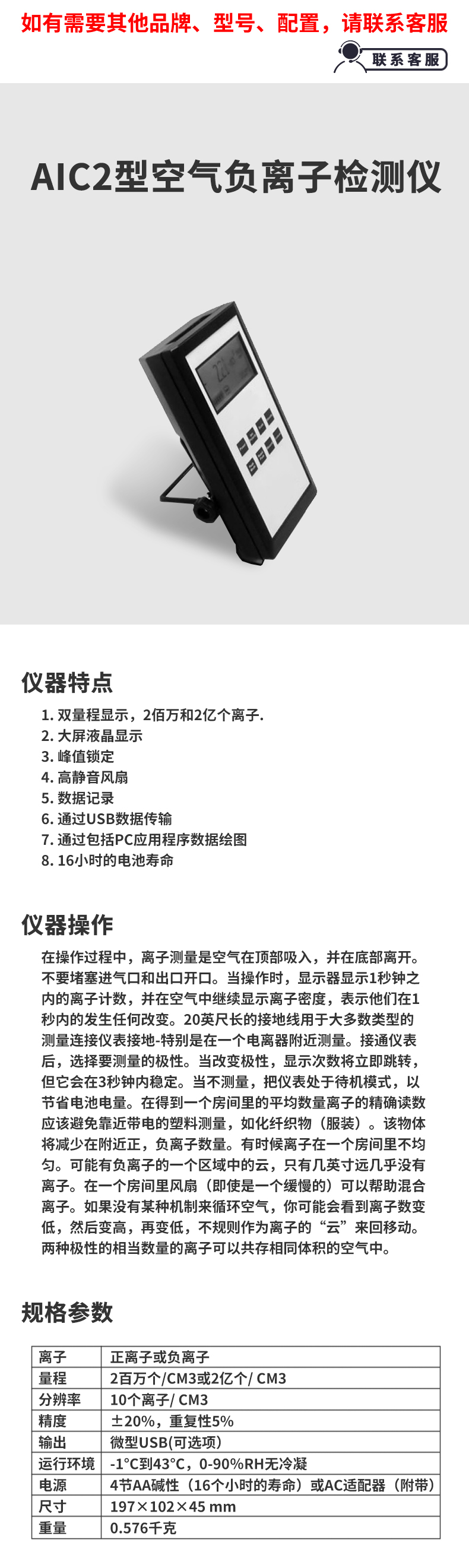 如有需要其他品牌、型号、配置，请联系客服

联系客服

AIC2型空气负离子检测仪

仪器特点

1. 双量程显示，2佰万和2亿个离子.
2. 大屏液晶显示
3. 峰值锁定
4. 高静音风扇
5. 数据记录
6. 通过USB数据传输
7. 通过包括PC应用程序数据绘图
8. 16小时的电池寿命

仪器操作

在操作过程中，离子测量是空气在顶部吸入，并在底部离开。不要堵塞进气口和出口开口。当操作时，显示器显示1秒钟之内的离子计数，并在空气中继续显示离子密度，表示他们在1秒内的发生任何改变。20英尺长的接地线用于大多数类型的测量连接仪表接地-特别是在一个电离器附近测量。接通仪表后，选择要测量的极性。当改变极性，显示次数将立即跳转，但它会在3秒钟内稳定。当不测量，把仪表处于待机模式，以节省电池电量。在得到一个房间里的平均数量离子的精确读数应该避免靠近带电的塑料测量，如化纤织物（服装）。该物体将减少在附近正，负离子数量。有时候离子在一个房间里不均匀。可能有负离子的一个区域中的云，只有几英寸远几乎没有离子。在一个房间里风扇（即使是一个缓慢的）可以帮助混合离子。如果没有某种机制来循环空气，你可能会看到离子数变低，然后变高，再变低，不规则作为离子的“云”来回移动。两种极性的相当数量的离子可以共存相同体积的空气中。

规格参数

| 离子 | 正离子或负离子 |
|---|---|
| 量程 | 2百万个/CM3或2亿个/ CM3 |
| 分辨率 | 10个离子/ CM3 |
| 精度 | ±20%，重复性5% |
| 输出 | 微型USB(可选项) |
| 运行环境 | -1°C到43°C，0-90%RH无冷凝 |
| 电源 | 4节AA碱性（16个小时的寿命）或AC适配器（附带） |
| 尺寸 | 197×102×45 mm |
| 重量 | 0.576千克 |